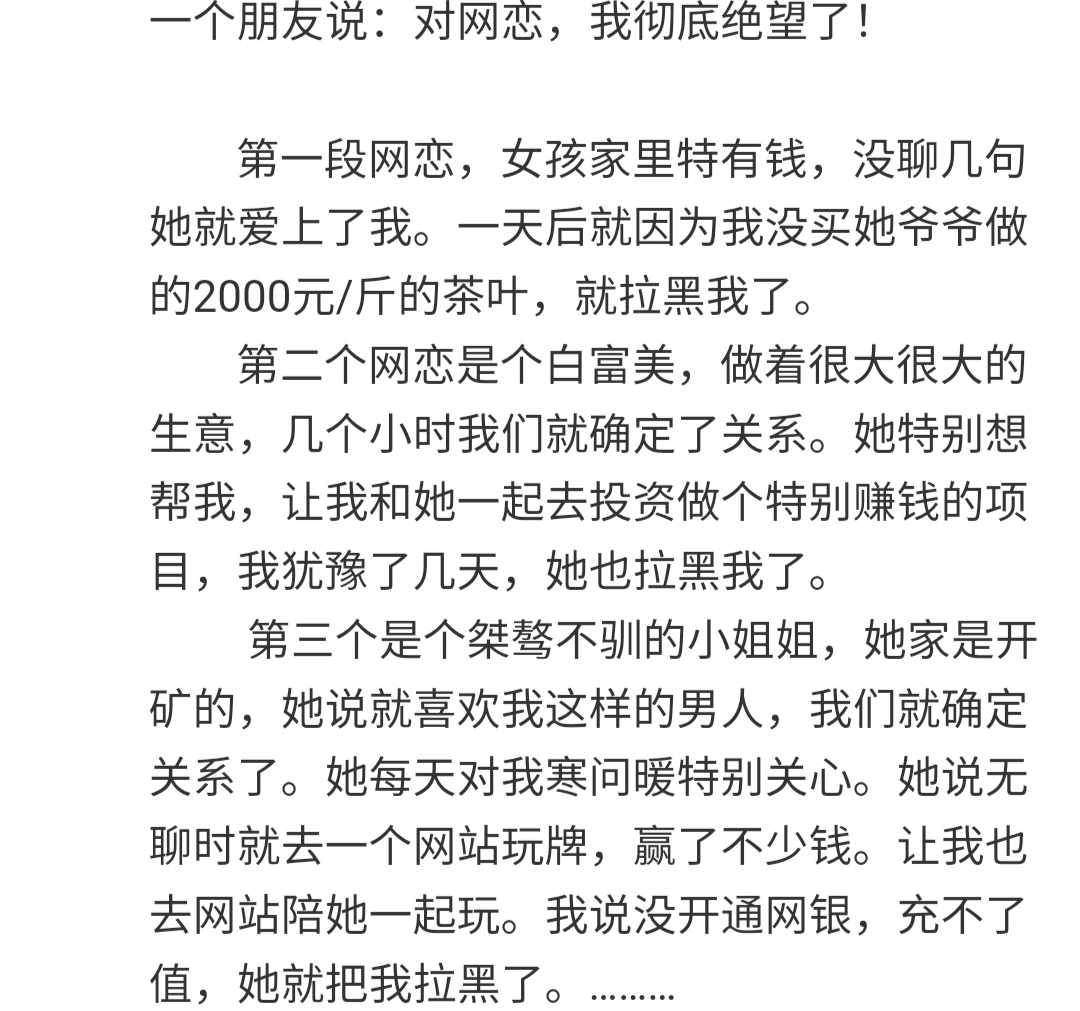 一个朋友说：对网恋，我彻底绝望了！

第一段网恋，女孩家里特有钱，没聊几句她就爱上了我。一天后就因为我没买她爷爷做的2000元/斤的茶叶，就拉黑我了。

第二个网恋是个白富美，做着很大很大的生意，几个小时我们就确定了关系。她特别想帮我，让我和她一起去投资做个特别赚钱的项目，我犹豫了几天，她也拉黑我了。

第三个是个桀骜不驯的小姐姐，她家是开矿的，她说就喜欢我这样的男人，我们就确定关系了。她每天对我寒问暖特别关心。她说无聊时就去一个网站玩牌，赢了不少钱。让我也去网站陪她一起玩。我说没开通网银，充不了值，她就把我拉黑了。………